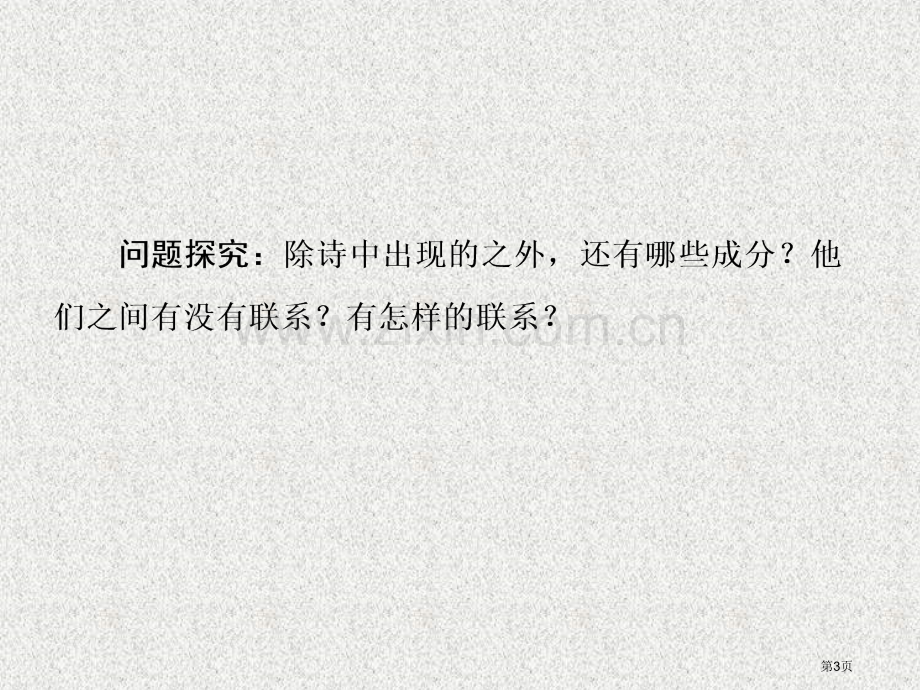 问题探究：除诗中出现的之外，还有哪些成分？他们之间有没有联系？有怎样的联系？

www.zixin.com.cn

第3页